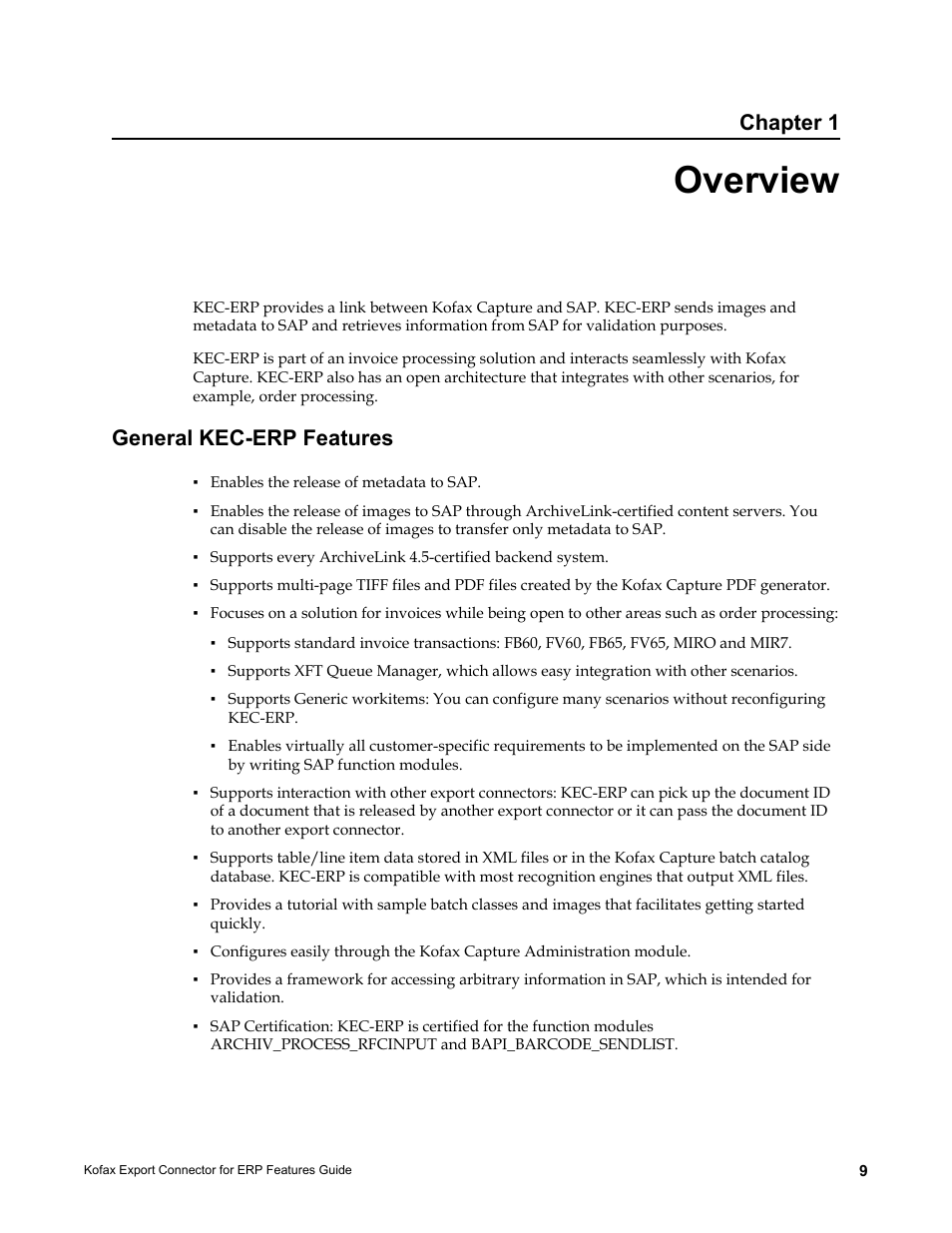 Chapter 1

Overview

KEC-ERP provides a link between Kofax Capture and SAP. KEC-ERP sends images and metadata to SAP and retrieves information from SAP for validation purposes.

KEC-ERP is part of an invoice processing solution and interacts seamlessly with Kofax Capture. KEC-ERP also has an open architecture that integrates with other scenarios, for example, order processing.

General KEC-ERP Features

▪ Enables the release of metadata to SAP.

▪ Enables the release of images to SAP through ArchiveLink-certified content servers. You can disable the release of images to transfer only metadata to SAP.

▪ Supports every ArchiveLink 4.5-certified backend system.

▪ Supports multi-page TIFF files and PDF files created by the Kofax Capture PDF generator.

▪ Focuses on a solution for invoices while being open to other areas such as order processing:

▪ Supports standard invoice transactions: FB60, FV60, FB65, FV65, MIRO and MIR7.

▪ Supports XFT Queue Manager, which allows easy integration with other scenarios.

▪ Supports Generic workitems: You can configure many scenarios without reconfiguring KEC-ERP.

▪ Enables virtually all customer-specific requirements to be implemented on the SAP side by writing SAP function modules.

▪ Supports interaction with other export connectors: KEC-ERP can pick up the document ID of a document that is released by another export connector or it can pass the document ID to another export connector.

▪ Supports table/line item data stored in XML files or in the Kofax Capture batch catalog database. KEC-ERP is compatible with most recognition engines that output XML files.

▪ Provides a tutorial with sample batch classes and images that facilitates getting started quickly.

▪ Configures easily through the Kofax Capture Administration module.

▪ Provides a framework for accessing arbitrary information in SAP, which is intended for validation.

▪ SAP Certification: KEC-ERP is certified for the function modules ARCHIV_PROCESS_RFCINPUT and BAPI_BARCODE_SENDLIST.

Kofax Export Connector for ERP Features Guide 9